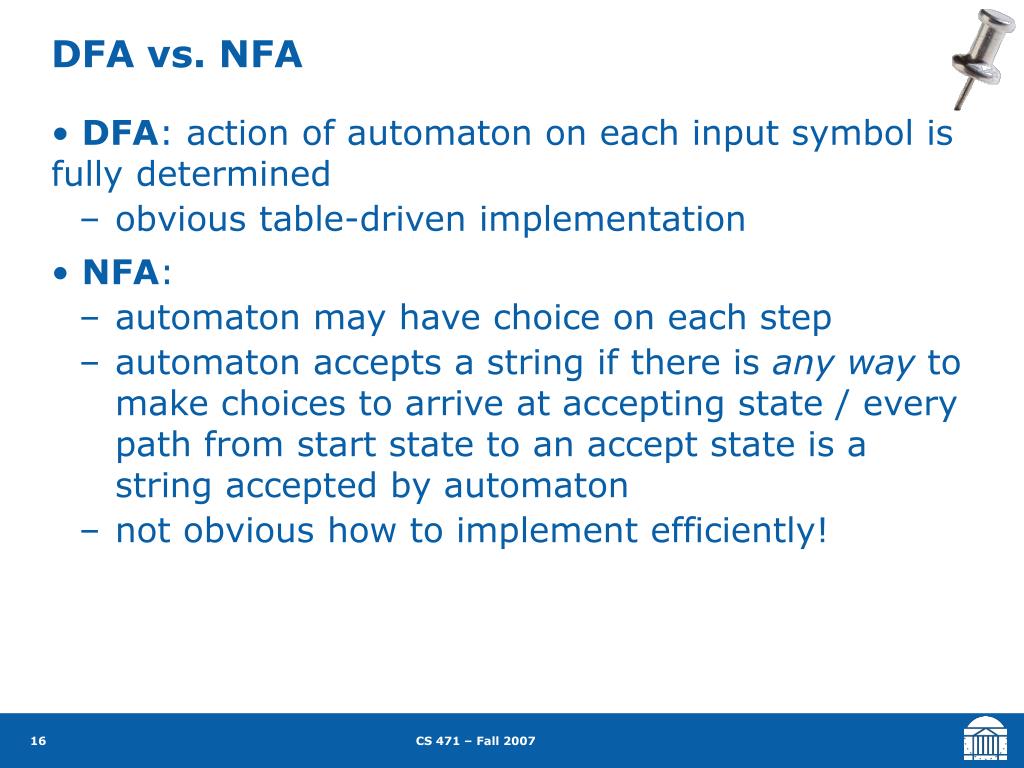 DFA vs. NFA

• DFA: action of automaton on each input symbol is fully determined
– obvious table-driven implementation

• NFA:
– automaton may have choice on each step
– automaton accepts a string if there is any way to make choices to arrive at accepting state / every path from start state to an accept state is a string accepted by automaton
– not obvious how to implement efficiently!

16

CS 471 – Fall 2007